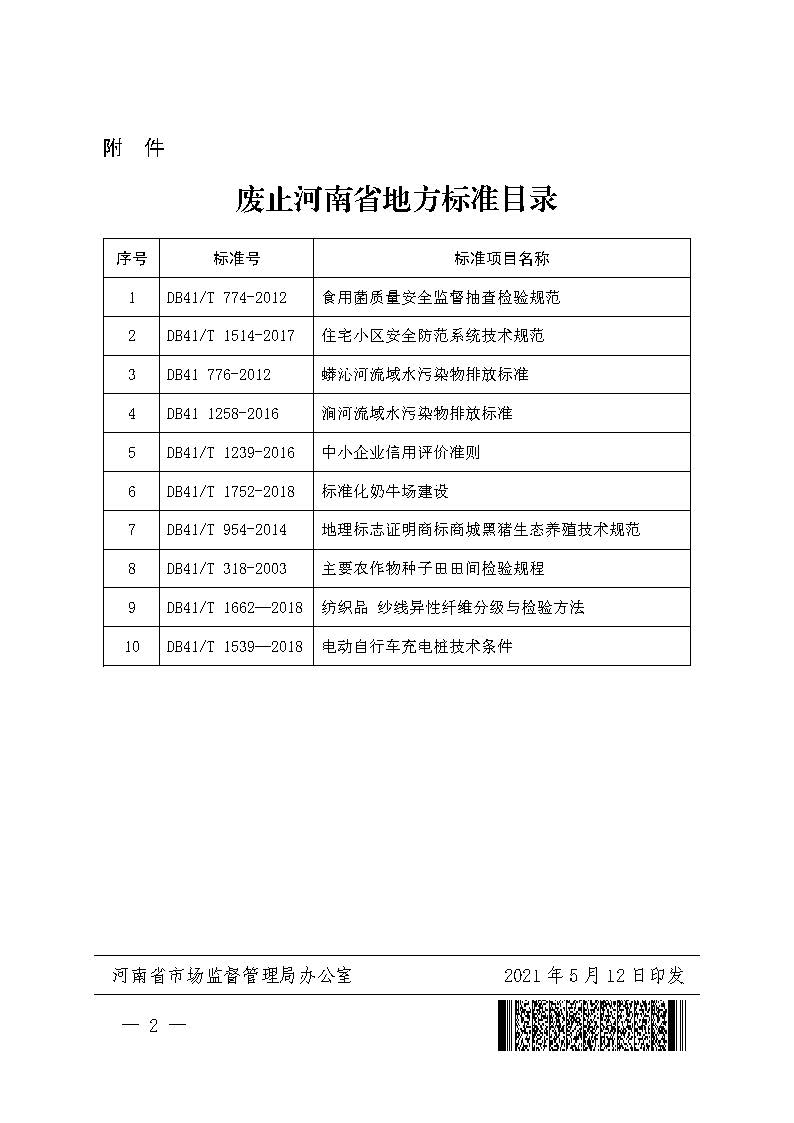 附 件

废止河南省地方标准目录

| 序号 | 标准号 | 标准项目名称 |
|---|---|---|
| 1 | DB41/T 774-2012 | 食用菌质量安全监督抽查检验规范 |
| 2 | DB41/T 1514-2017 | 住宅小区安全防范系统技术规范 |
| 3 | DB41 776-2012 | 蟒沁河流域水污染物排放标准 |
| 4 | DB41 1258-2016 | 涧河流域水污染物排放标准 |
| 5 | DB41/T 1239-2016 | 中小企业信用评价准则 |
| 6 | DB41/T 1752-2018 | 标准化奶牛场建设 |
| 7 | DB41/T 954-2014 | 地理标志证明商标商城黑猪生态养殖技术规范 |
| 8 | DB41/T 318-2003 | 主要农作物种子田田间检验规程 |
| 9 | DB41/T 1662—2018 | 纺织品 纱线异性纤维分级与检验方法 |
| 10 | DB41/T 1539—2018 | 电动自行车充电桩技术条件 |

河南省市场监督管理局办公室 2021年5月12日印发

— 2 —